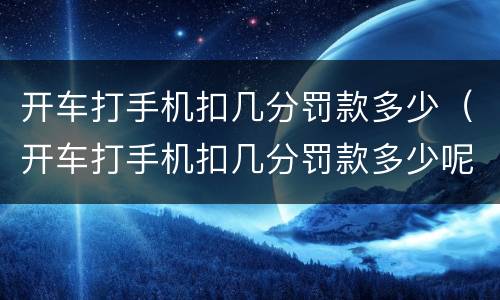 开车打手机扣几分罚款多少（开车打手机扣几分罚款多少呢